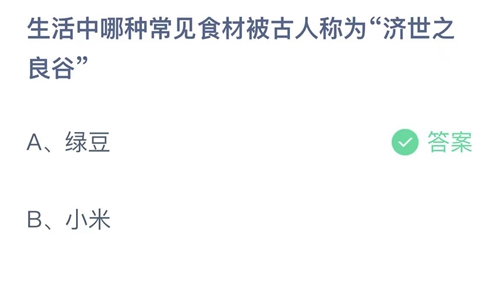 生活中哪种常见食材被古人称为“济世之良谷”

A、绿豆

答案

B、小米